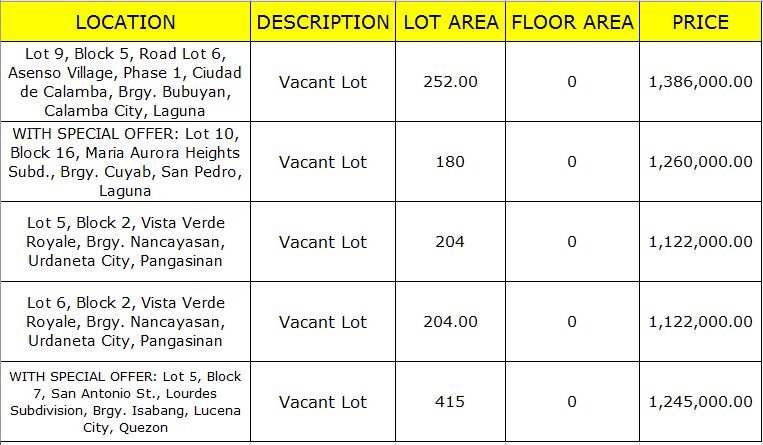 | LOCATION | DESCRIPTION | LOT AREA | FLOOR AREA | PRICE |
|---|---|---|---|---|
| Lot 9, Block 5, Road Lot 6, Asenso Village, Phase 1, Ciudad de Calamba, Brgy. Bubuyan, Calamba City, Laguna | Vacant Lot | 252.00 | 0 | 1,386,000.00 |
| WITH SPECIAL OFFER: Lot 10, Block 16, Maria Aurora Heights Subd., Brgy. Cuyab, San Pedro, Laguna | Vacant Lot | 180 | 0 | 1,260,000.00 |
| Lot 5, Block 2, Vista Verde Royale, Brgy. Nancayasan, Urdaneta City, Pangasinan | Vacant Lot | 204 | 0 | 1,122,000.00 |
| Lot 6, Block 2, Vista Verde Royale, Brgy. Nancayasan, Urdaneta City, Pangasinan | Vacant Lot | 204.00 | 0 | 1,122,000.00 |
| WITH SPECIAL OFFER: Lot 5, Block 7, San Antonio St., Lourdes Subdivision, Brgy. Isabang, Lucena City, Quezon | Vacant Lot | 415 | 0 | 1,245,000.00 |